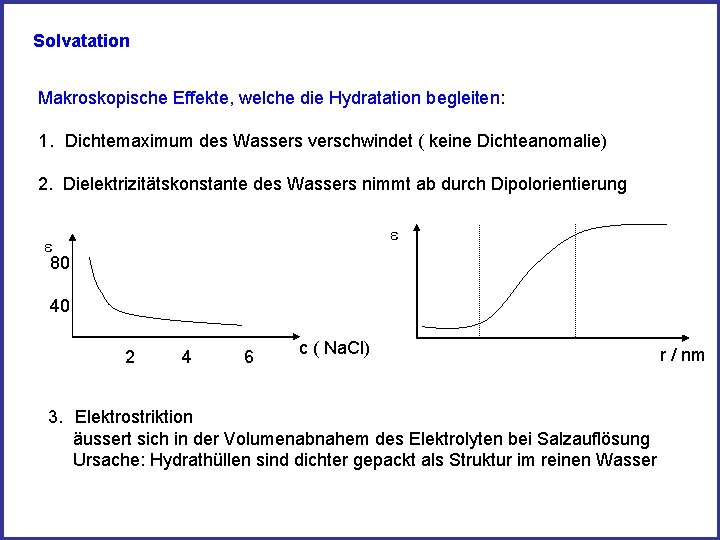 Solvatation

Makroskopische Effekte, welche die Hydratation begleiten:

1. Dichtemaximum des Wassers verschwindet ( keine Dichteanomalie)

2. Dielektrizitätskonstante des Wassers nimmt ab durch Dipolorientierung

ε
80
40
2 4 6
c ( NaCl)

ε
r / nm

3. Elektrostriktion
äussert sich in der Volumenabnahem des Elektrolyten bei Salzauflösung
Ursache: Hydrathüllen sind dichter gepackt als Struktur im reinen Wasser